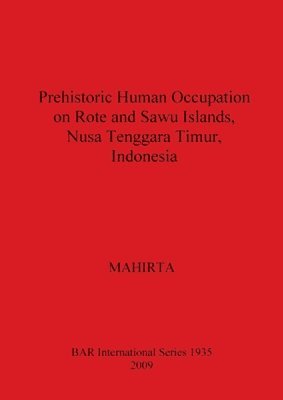 Prehistoric Human Occupation on Rote and Sawu Islands, Nusa Tenggara Timur, Indonesia

MAHIRTA

BAR International Series 1935
2009